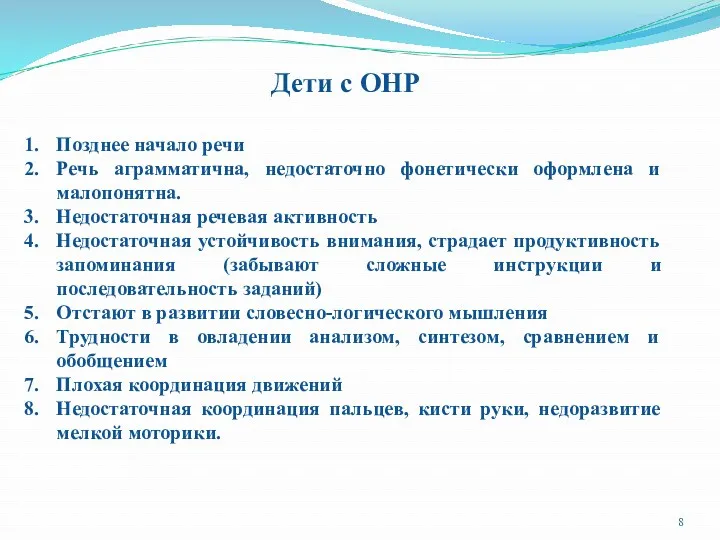 Дети с ОНР

1. Позднее начало речи
2. Речь аграмматична, недостаточно фонетически оформлена и малопонятна.
3. Недостаточная речевая активность
4. Недостаточная устойчивость внимания, страдает продуктивность запоминания (забывают сложные инструкции и последовательность заданий)
5. Отстают в развитии словесно-логического мышления
6. Трудности в овладении анализом, синтезом, сравнением и обобщением
7. Плохая координация движений
8. Недостаточная координация пальцев, кисти руки, недоразвитие мелкой моторики.

8